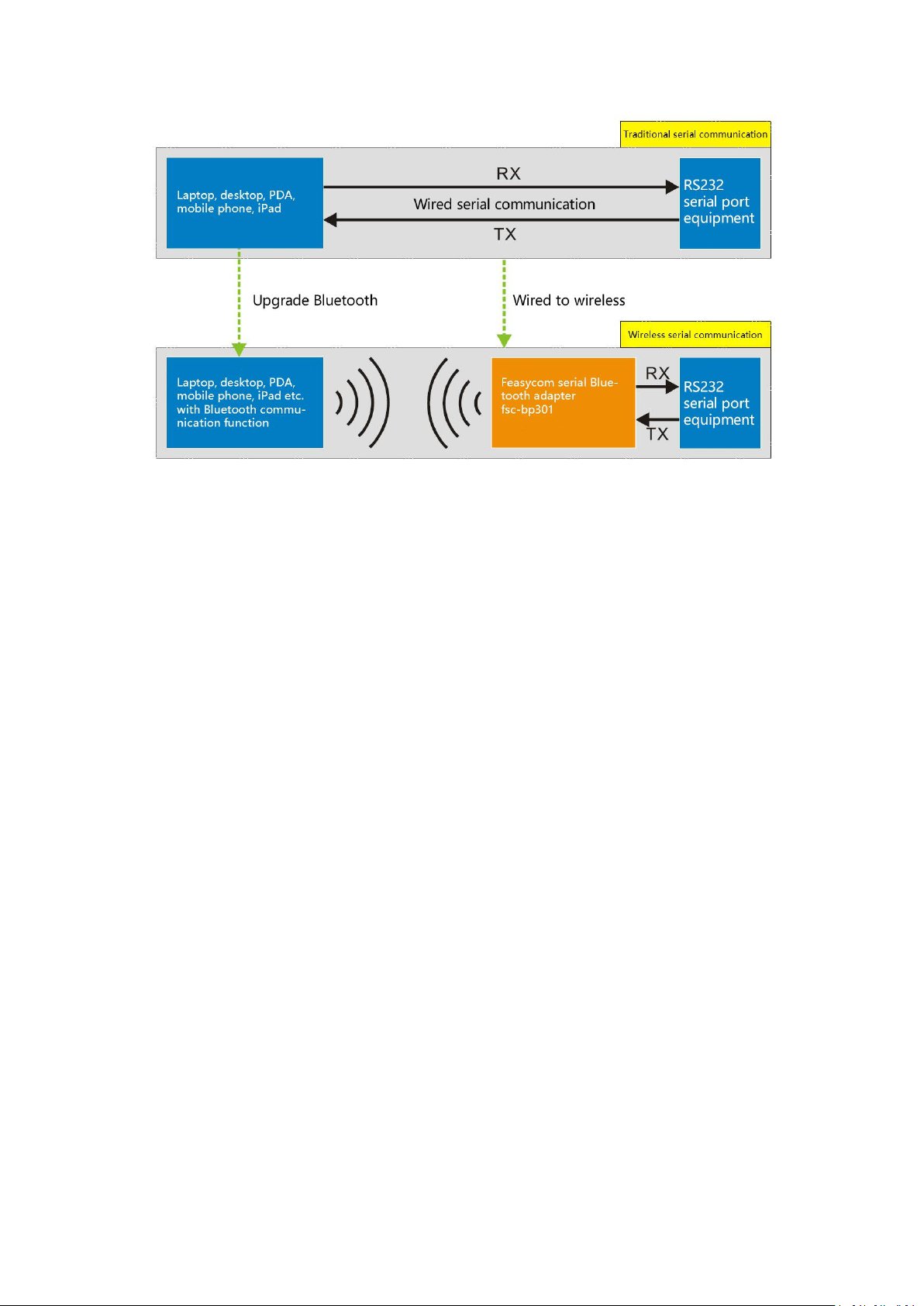 Traditional serial communication

Laptop, desktop, PDA, mobile phone, iPad

RX

Wired serial communication

TX

RS232 serial port equipment

Upgrade Bluetooth

Wired to wireless

Wireless serial communication

Laptop, desktop, PDA, mobile phone, iPad etc. with Bluetooth communication function

Feasycom serial Bluetooth adapter fsc-bp301

RX

TX

RS232 serial port equipment